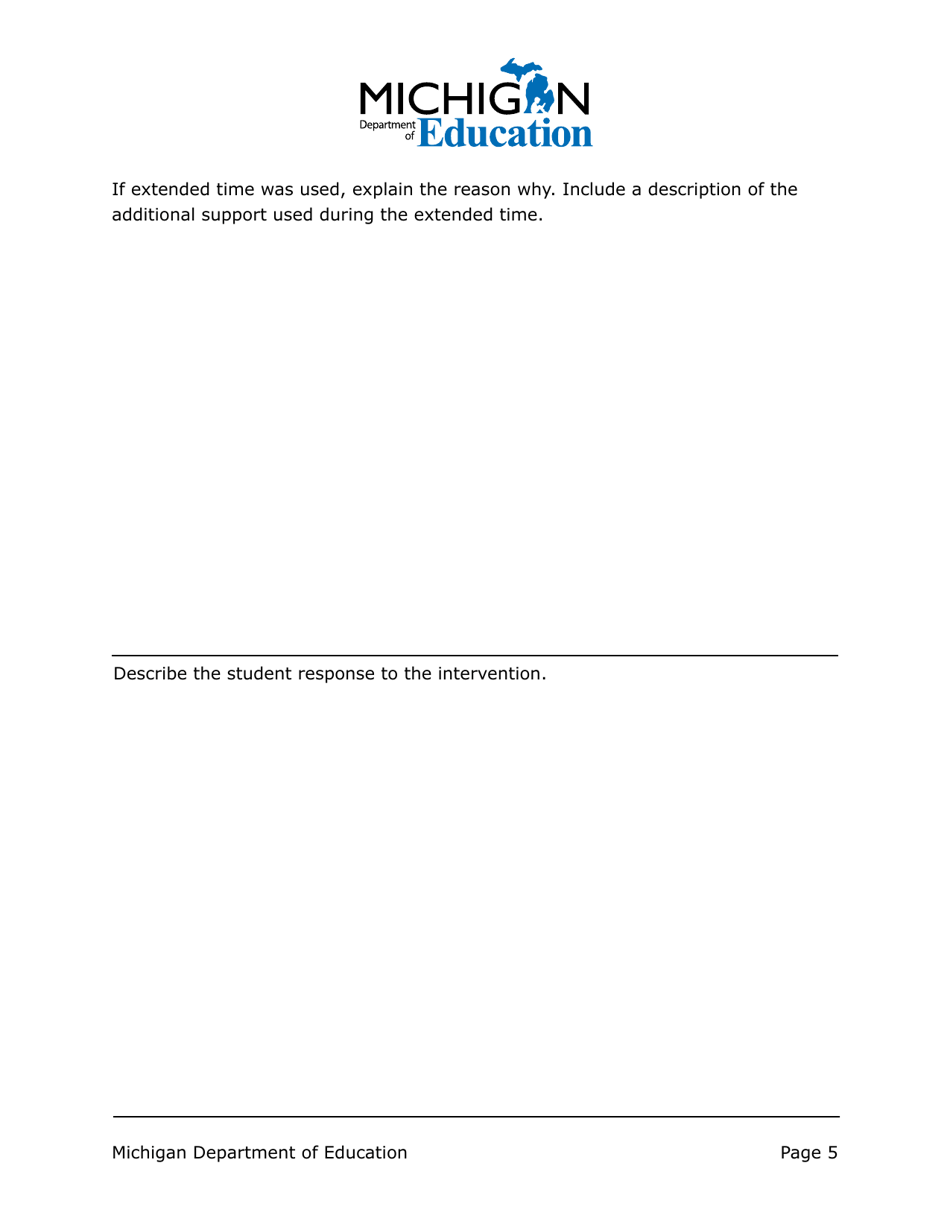 MICHIGAN
Department of Education

If extended time was used, explain the reason why. Include a description of the additional support used during the extended time.

Describe the student response to the intervention.

Michigan Department of Education

Page 5